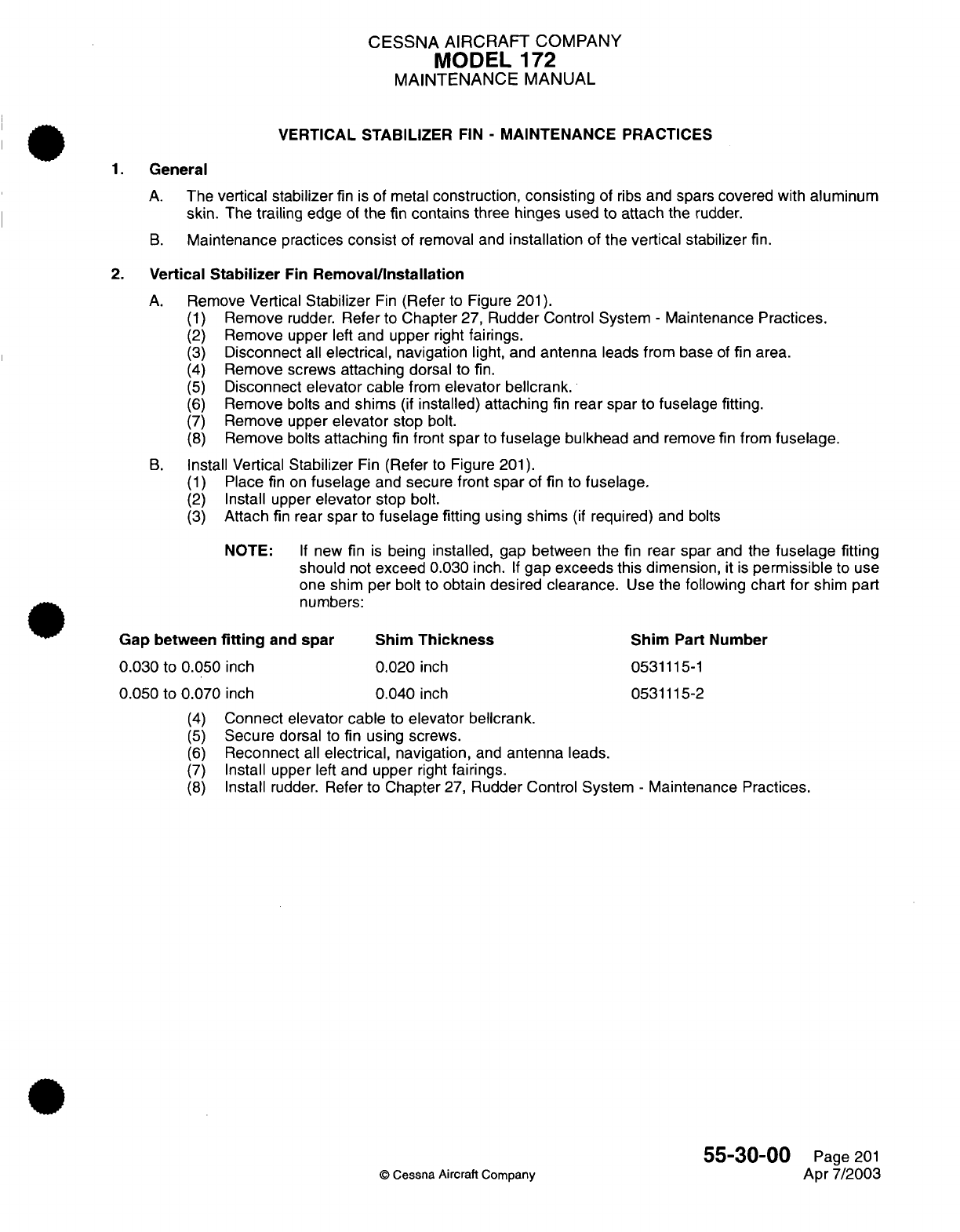 CESSNA AIRCRAFT COMPANY
MODEL 172
MAINTENANCE MANUAL

VERTICAL STABILIZER FIN - MAINTENANCE PRACTICES

1. General

A. The vertical stabilizer fin is of metal construction, consisting of ribs and spars covered with aluminum skin. The trailing edge of the fin contains three hinges used to attach the rudder.

B. Maintenance practices consist of removal and installation of the vertical stabilizer fin.

2. Vertical Stabilizer Fin Removal/Installation

A. Remove Vertical Stabilizer Fin (Refer to Figure 201).
(1) Remove rudder. Refer to Chapter 27, Rudder Control System - Maintenance Practices.
(2) Remove upper left and upper right fairings.
(3) Disconnect all electrical, navigation light, and antenna leads from base of fin area.
(4) Remove screws attaching dorsal to fin.
(5) Disconnect elevator cable from elevator bellcrank.
(6) Remove bolts and shims (if installed) attaching fin rear spar to fuselage fitting.
(7) Remove upper elevator stop bolt.
(8) Remove bolts attaching fin front spar to fuselage bulkhead and remove fin from fuselage.

B. Install Vertical Stabilizer Fin (Refer to Figure 201).
(1) Place fin on fuselage and secure front spar of fin to fuselage.
(2) Install upper elevator stop bolt.
(3) Attach fin rear spar to fuselage fitting using shims (if required) and bolts

NOTE: If new fin is being installed, gap between the fin rear spar and the fuselage fitting should not exceed 0.030 inch. If gap exceeds this dimension, it is permissible to use one shim per bolt to obtain desired clearance. Use the following chart for shim part numbers:

| Gap between fitting and spar | Shim Thickness | Shim Part Number |
|---|---|---|
| 0.030 to 0.050 inch | 0.020 inch | 0531115-1 |
| 0.050 to 0.070 inch | 0.040 inch | 0531115-2 |

(4) Connect elevator cable to elevator bellcrank.
(5) Secure dorsal to fin using screws.
(6) Reconnect all electrical, navigation, and antenna leads.
(7) Install upper left and upper right fairings.
(8) Install rudder. Refer to Chapter 27, Rudder Control System - Maintenance Practices.

© Cessna Aircraft Company

55-30-00 Page 201
Apr 7/2003